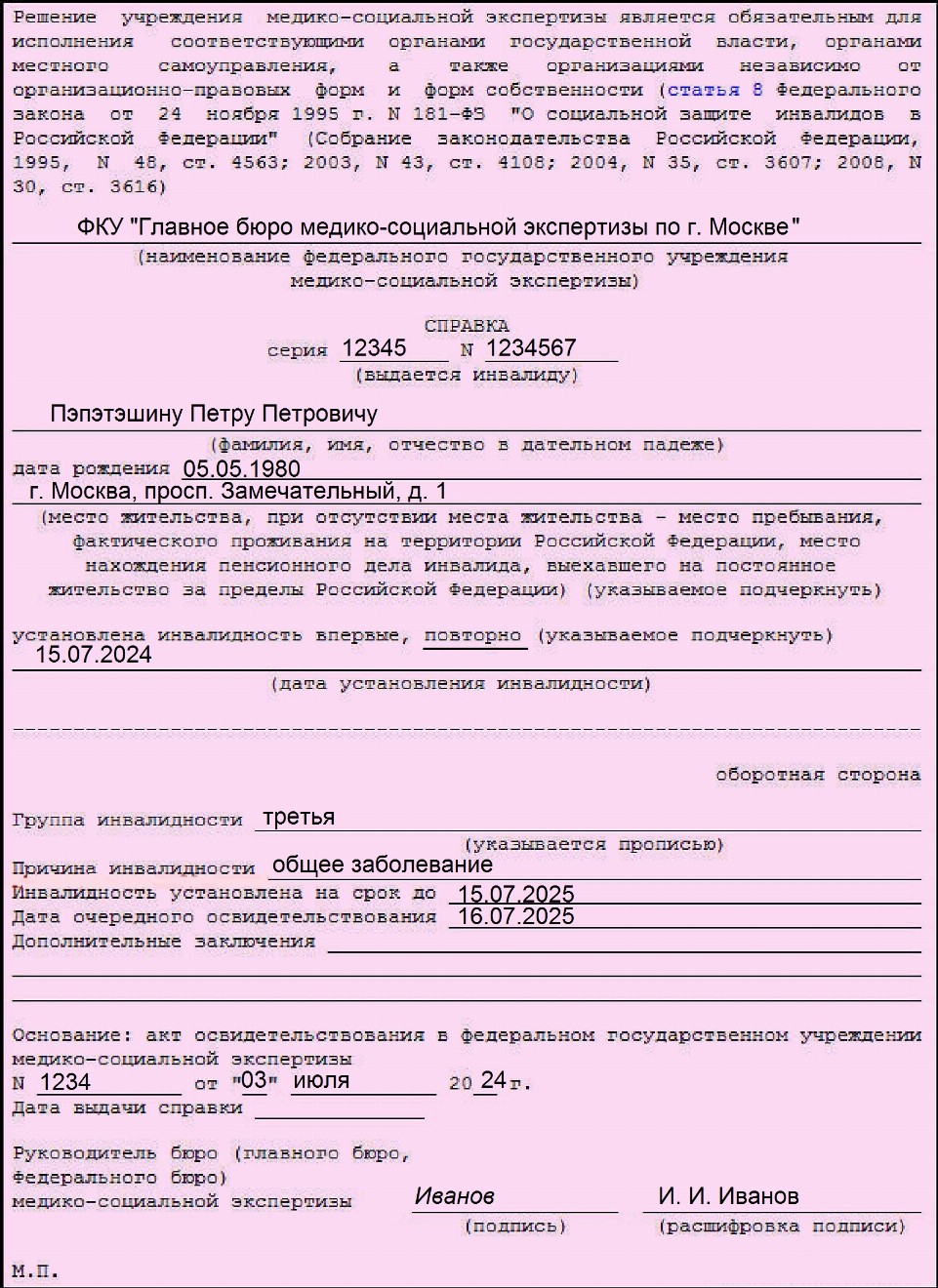 Решение учреждения медико-социальной экспертизы является обязательным для исполнения соответствующими органами государственной власти, органами местного самоуправления, а также организациями независимо от организационно-правовых форм и форм собственности (статья 8 Федерального закона от 24 ноября 1995 г. N 181-ФЗ "О социальной защите инвалидов в Российской Федерации" (Собрание законодательства Российской Федерации, 1995, N 48, ст. 4563; 2003, N 43, ст. 4108; 2004, N 35, ст. 3607; 2008, N 30, ст. 3616)

ФКУ "Главное бюро медико-социальной экспертизы по г. Москве"
(наименование федерального государственного учреждения медико-социальной экспертизы)

СПРАВКА
серия 12345 N 1234567
(выдается инвалиду)

Пэпэтэшину Петру Петровичу
(фамилия, имя, отчество в дательном падеже)
дата рождения 05.05.1980
г. Москва, просп. Замечательный, д. 1
(место жительства, при отсутствии места жительства - место пребывания, фактического проживания на территории Российской Федерации, место нахождения пенсионного дела инвалида, выехавшего на постоянное жительство за пределы Российской Федерации) (указываемое подчеркнуть)

установлена инвалидность впервые, повторно (указываемое подчеркнуть)
15.07.2024
(дата установления инвалидности)

оборотная сторона

Группа инвалидности третья
(указывается прописью)
Причина инвалидности общее заболевание
Инвалидность установлена на срок до 15.07.2025
Дата очередного освидетельствования 16.07.2025
Дополнительные заключения

Основание: акт освидетельствования в федеральном государственном учреждении медико-социальной экспертизы
N 1234 от "03" июля 20 24 г.
Дата выдачи справки

Руководитель бюро (главного бюро, Федерального бюро) медико-социальной экспертизы Иванов И. И. Иванов
(подпись) (расшифровка подписи)

М.П.